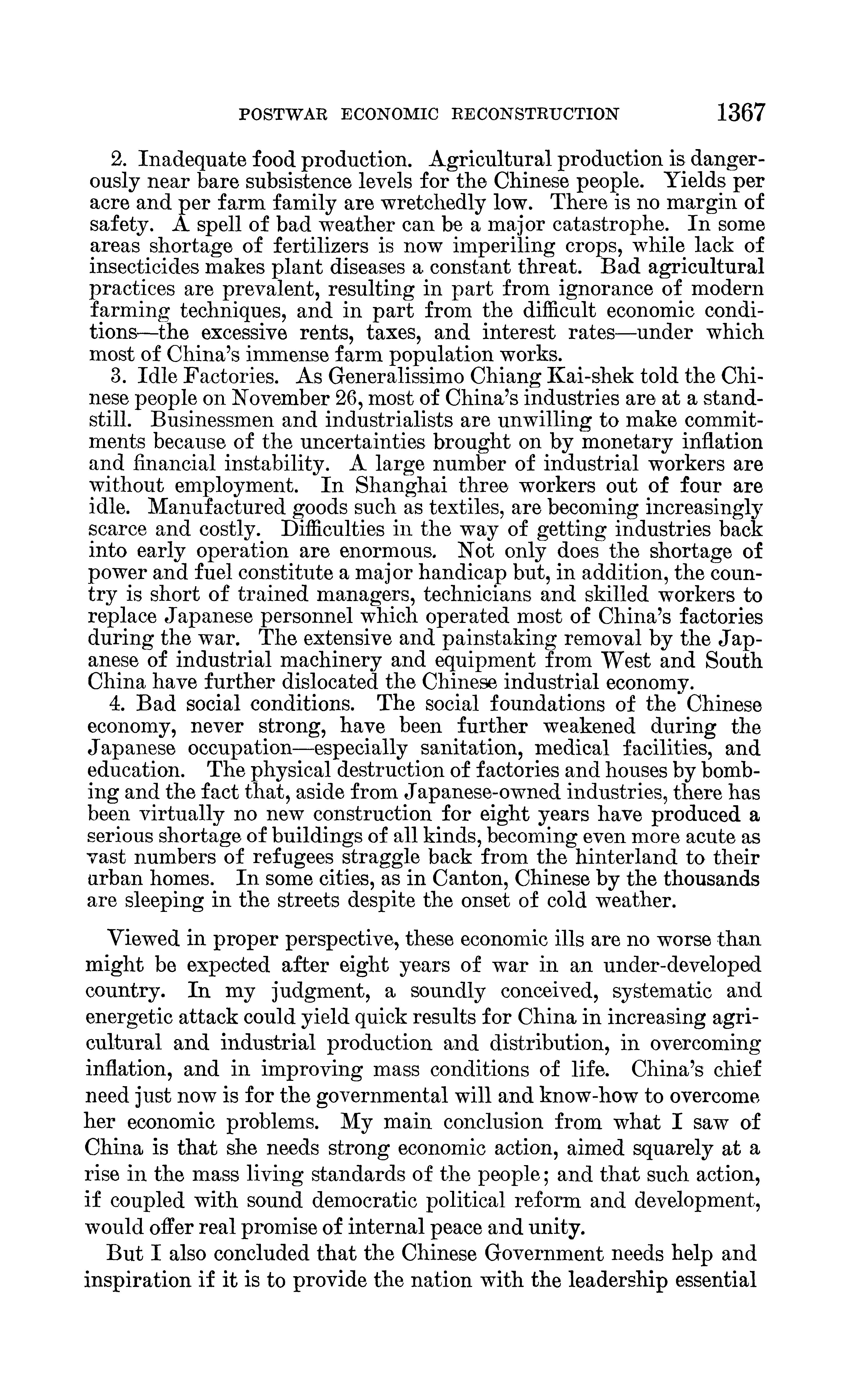 POSTWAR ECONOMIC RECONSTRUCTION 1367

2. Inadequate food production. Agricultural production is dangerously near bare subsistence levels for the Chinese people. Yields per acre and per farm family are wretchedly low. There is no margin of safety. A spell of bad weather can be a major catastrophe. In some areas shortage of fertilizers is now imperiling crops, while lack of insecticides makes plant diseases a constant threat. Bad agricultural practices are prevalent, resulting in part from ignorance of modern farming techniques, and in part from the difficult economic conditions—the excessive rents, taxes, and interest rates—under which most of China's immense farm population works.

3. Idle Factories. As Generalissimo Chiang Kai-shek told the Chinese people on November 26, most of China's industries are at a standstill. Businessmen and industrialists are unwilling to make commitments because of the uncertainties brought on by monetary inflation and financial instability. A large number of industrial workers are without employment. In Shanghai three workers out of four are idle. Manufactured goods such as textiles, are becoming increasingly scarce and costly. Difficulties in the way of getting industries back into early operation are enormous. Not only does the shortage of power and fuel constitute a major handicap but, in addition, the country is short of trained managers, technicians and skilled workers to replace Japanese personnel which operated most of China's factories during the war. The extensive and painstaking removal by the Japanese of industrial machinery and equipment from West and South China have further dislocated the Chinese industrial economy.

4. Bad social conditions. The social foundations of the Chinese economy, never strong, have been further weakened during the Japanese occupation—especially sanitation, medical facilities, and education. The physical destruction of factories and houses by bombing and the fact that, aside from Japanese-owned industries, there has been virtually no new construction for eight years have produced a serious shortage of buildings of all kinds, becoming even more acute as vast numbers of refugees straggle back from the hinterland to their urban homes. In some cities, as in Canton, Chinese by the thousands are sleeping in the streets despite the onset of cold weather.

Viewed in proper perspective, these economic ills are no worse than might be expected after eight years of war in an under-developed country. In my judgment, a soundly conceived, systematic and energetic attack could yield quick results for China in increasing agricultural and industrial production and distribution, in overcoming inflation, and in improving mass conditions of life. China's chief need just now is for the governmental will and know-how to overcome her economic problems. My main conclusion from what I saw of China is that she needs strong economic action, aimed squarely at a rise in the mass living standards of the people; and that such action, if coupled with sound democratic political reform and development, would offer real promise of internal peace and unity.

But I also concluded that the Chinese Government needs help and inspiration if it is to provide the nation with the leadership essential